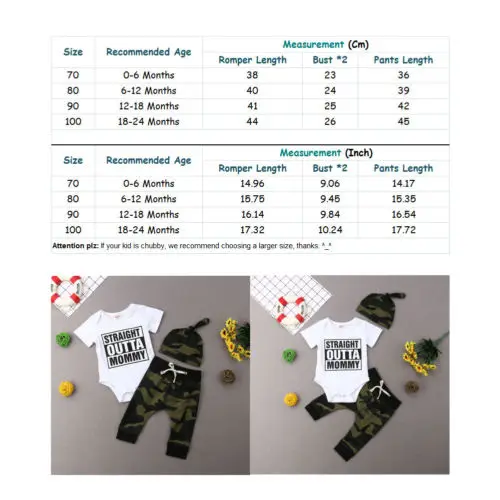 | Size | Recommended Age | Measurement (Cm) | | |
|---|---|---|---|---|
| | | Romper Length | Bust *2 | Pants Length |
| 70 | 0-6 Months | 38 | 23 | 36 |
| 80 | 6-12 Months | 40 | 24 | 39 |
| 90 | 12-18 Months | 41 | 25 | 42 |
| 100 | 18-24 Months | 44 | 26 | 45 |

| Size | Recommended Age | Measurement (Inch) | | |
|---|---|---|---|---|
| | | Romper Length | Bust *2 | Pants Length |
| 70 | 0-6 Months | 14.96 | 9.06 | 14.17 |
| 80 | 6-12 Months | 15.75 | 9.45 | 15.35 |
| 90 | 12-18 Months | 16.14 | 9.84 | 16.54 |
| 100 | 18-24 Months | 17.32 | 10.24 | 17.72 |

Attention plz: If your kid is chubby, we recommend choosing a larger size, thanks. ^_^

STRAIGHT OUTTA MOMMY

STRAIGHT OUTTA MOMMY